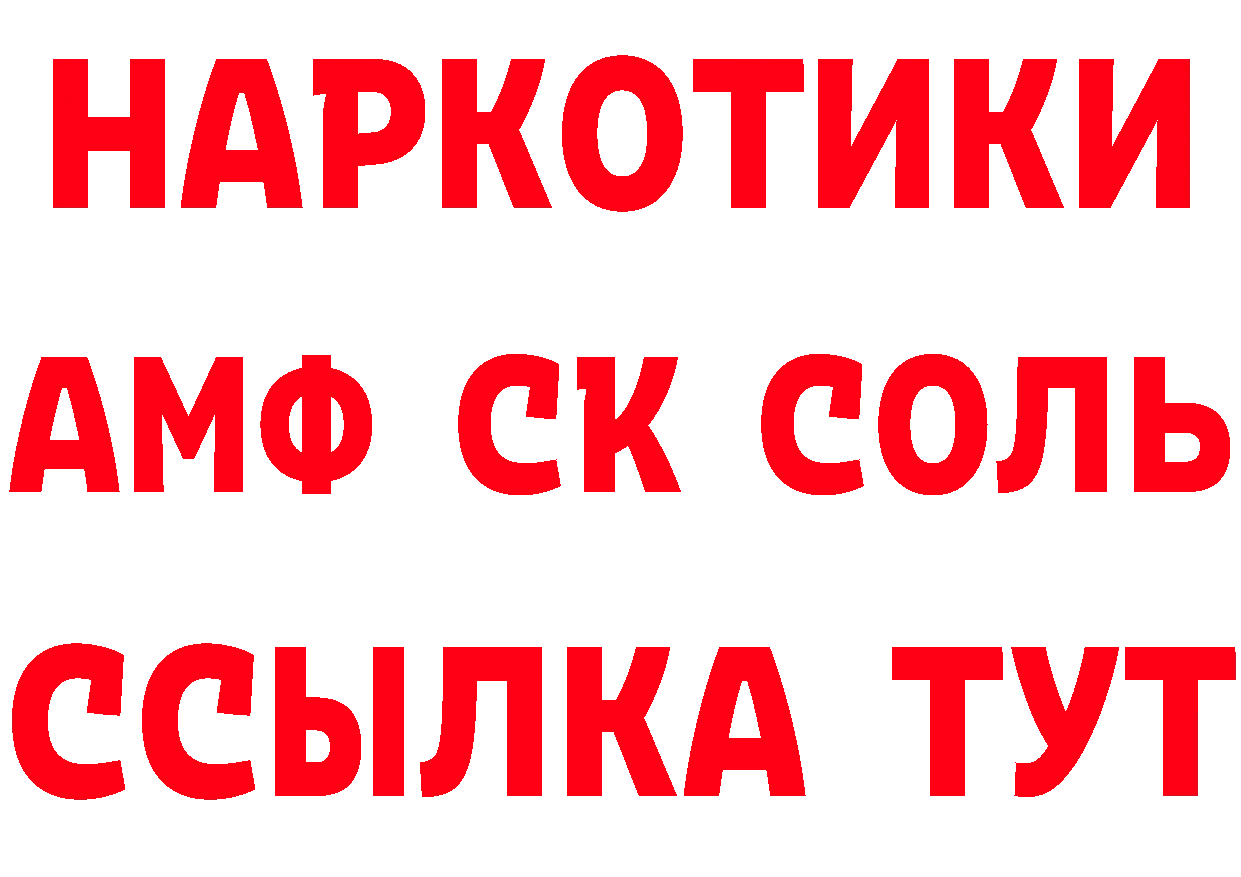 НАРКОТИКИ

АМФ СК СОЛЬ

ССЫЛКА ТУТ